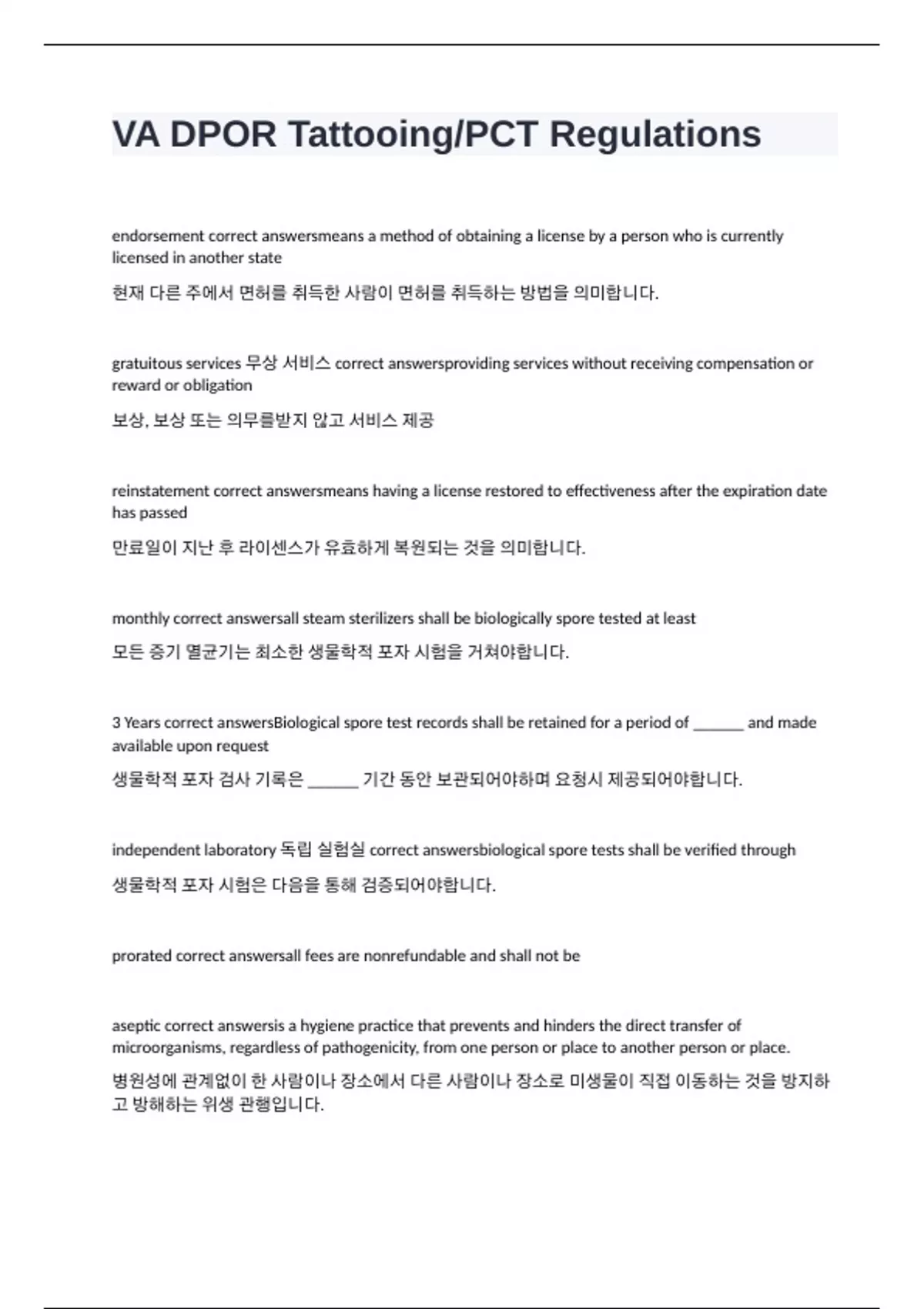 VA DPOR Tattooing/PCT Regulations

endorsement correct answersmeans a method of obtaining a license by a person who is currently licensed in another state

현재 다른 주에서 면허를 취득한 사람이 면허를 취득하는 방법을 의미합니다.

gratuitous services 무상 서비스 correct answersproviding services without receiving compensation or reward or obligation

보상, 보상 또는 의무를받지 않고 서비스 제공

reinstatement correct answersmeans having a license restored to effectiveness after the expiration date has passed

만료일이 지난 후 라이센스가 유효하게 복원되는 것을 의미합니다.

monthly correct answersall steam sterilizers shall be biologically spore tested at least

모든 증기 멸균기는 최소한 생물학적 포자 시험을 거쳐야합니다.

3 Years correct answersBiological spore test records shall be retained for a period of ______ and made available upon request

생물학적 포자 검사 기록은 ______ 기간 동안 보관되어야하며 요청시 제공되어야합니다.

independent laboratory 독립 실험실 correct answersbiological spore tests shall be verified through

생물학적 포자 시험은 다음을 통해 검증되어야합니다.

prorated correct answersall fees are nonrefundable and shall not be

aseptic correct answersis a hygiene practice that prevents and hinders the direct transfer of microorganisms, regardless of pathogenicity, from one person or place to another person or place.

병원성에 관계없이 한 사람이나 장소에서 다른 사람이나 장소로 미생물이 직접 이동하는 것을 방지하고 방해하는 위생 관행입니다.